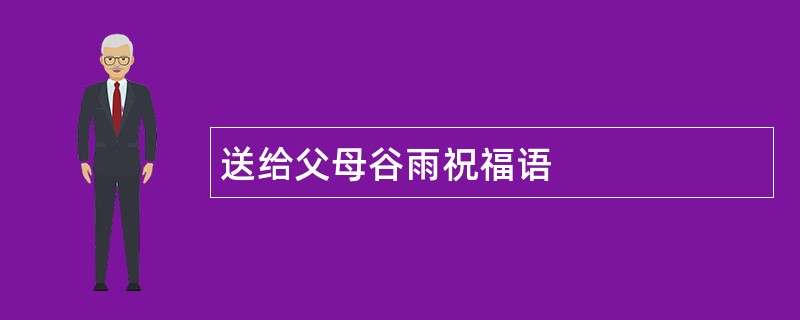 送给父母谷雨祝福语